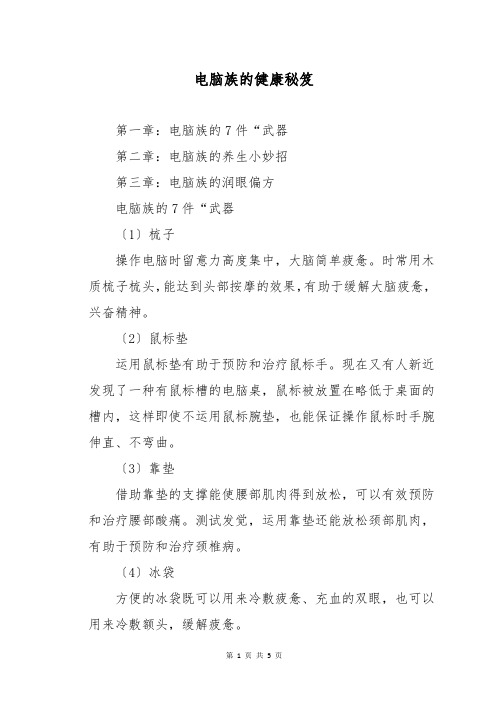 电脑族的健康秘笈

第一章：电脑族的7件“武器

第二章：电脑族的养生小妙招

第三章：电脑族的润眼偏方

电脑族的7件“武器

〔1〕梳子

操作电脑时留意力高度集中，大脑简单疲惫。时常用木质梳子梳头，能达到头部按摩的效果，有助于缓解大脑疲惫，兴奋精神。

〔2〕鼠标垫

运用鼠标垫有助于预防和治疗鼠标手。现在又有人新近发现了一种有鼠标槽的电脑桌，鼠标被放置在略低于桌面的槽内，这样即使不运用鼠标腕垫，也能保证操作鼠标时手腕伸直、不弯曲。

〔3〕靠垫

借助靠垫的支撑能使腰部肌肉得到放松，可以有效预防和治疗腰部酸痛。测试发觉，运用靠垫还能放松颈部肌肉，有助于预防和治疗颈椎病。

〔4〕冰袋

方便的冰袋既可以用来冷敷疲惫、充血的双眼，也可以用来冷敷额头，缓解疲惫。

第 1 页 共 5 页